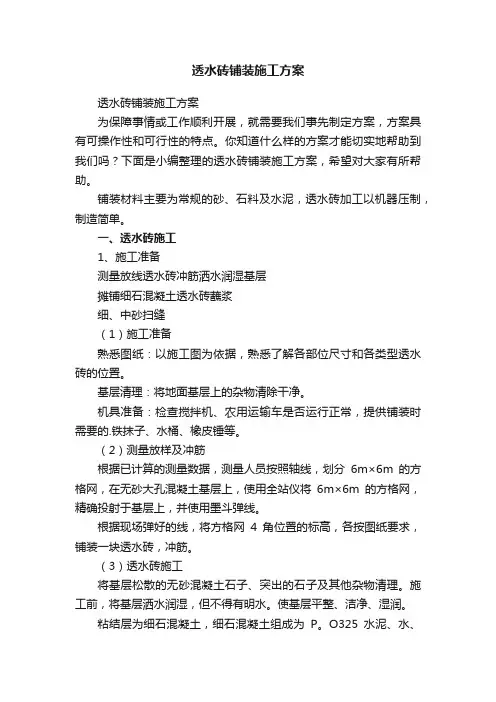 透水砖铺装施工方案

透水砖铺装施工方案

为保障事情或工作顺利开展，就需要我们事先制定方案，方案具有可操作性和可行性的特点。你知道什么样的方案才能切实地帮助到我们吗？下面是小编整理的透水砖铺装施工方案，希望对大家有所帮助。

铺装材料主要为常规的砂、石料及水泥，透水砖加工以机器压制，制造简单。

一、透水砖施工

1、施工准备

测量放线透水砖冲筋洒水润湿基层

摊铺细石混凝土透水砖蘸浆

细、中砂扫缝

（1）施工准备

熟悉图纸：以施工图为依据，熟悉了解各部位尺寸和各类型透水砖的位置。

基层清理：将地面基层上的杂物清除干净。

机具准备：检查搅拌机、农用运输车是否运行正常，提供铺装时需要的.铁抹子、水桶、橡皮锤等。

（2）测量放样及冲筋

根据已计算的测量数据，测量人员按照轴线，划分 6m×6m 的方格网，在无砂大孔混凝土基层上，使用全站仪将 6m×6m 的方格网，精确投射于基层上，并使用墨斗弹线。

根据现场弹好的线，将方格网 4 角位置的标高，各按图纸要求，铺装一块透水砖，冲筋。

（3）透水砖施工

将基层松散的无砂混凝土石子、突出的石子及其他杂物清理。施工前，将基层洒水润湿，但不得有明水。使基层平整、洁净、湿润。

粘结层为细石混凝土，细石混凝土组成为 P。O325 水泥、水、